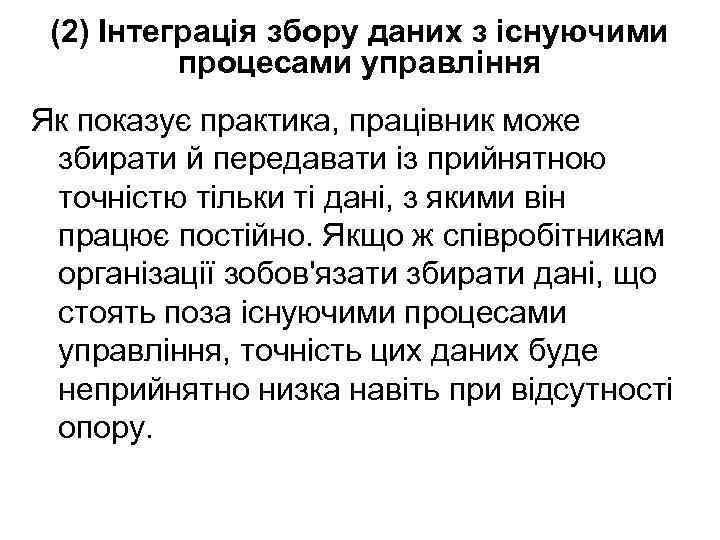 (2) Інтеграція збору даних з існуючими процесами управління

Як показує практика, працівник може збирати й передавати із прийнятною точністю тільки ті дані, з якими він працює постійно. Якщо ж співробітникам організації зобов'язати збирати дані, що стоять поза існуючими процесами управління, точність цих даних буде неприйнятно низка навіть при відсутності опору.